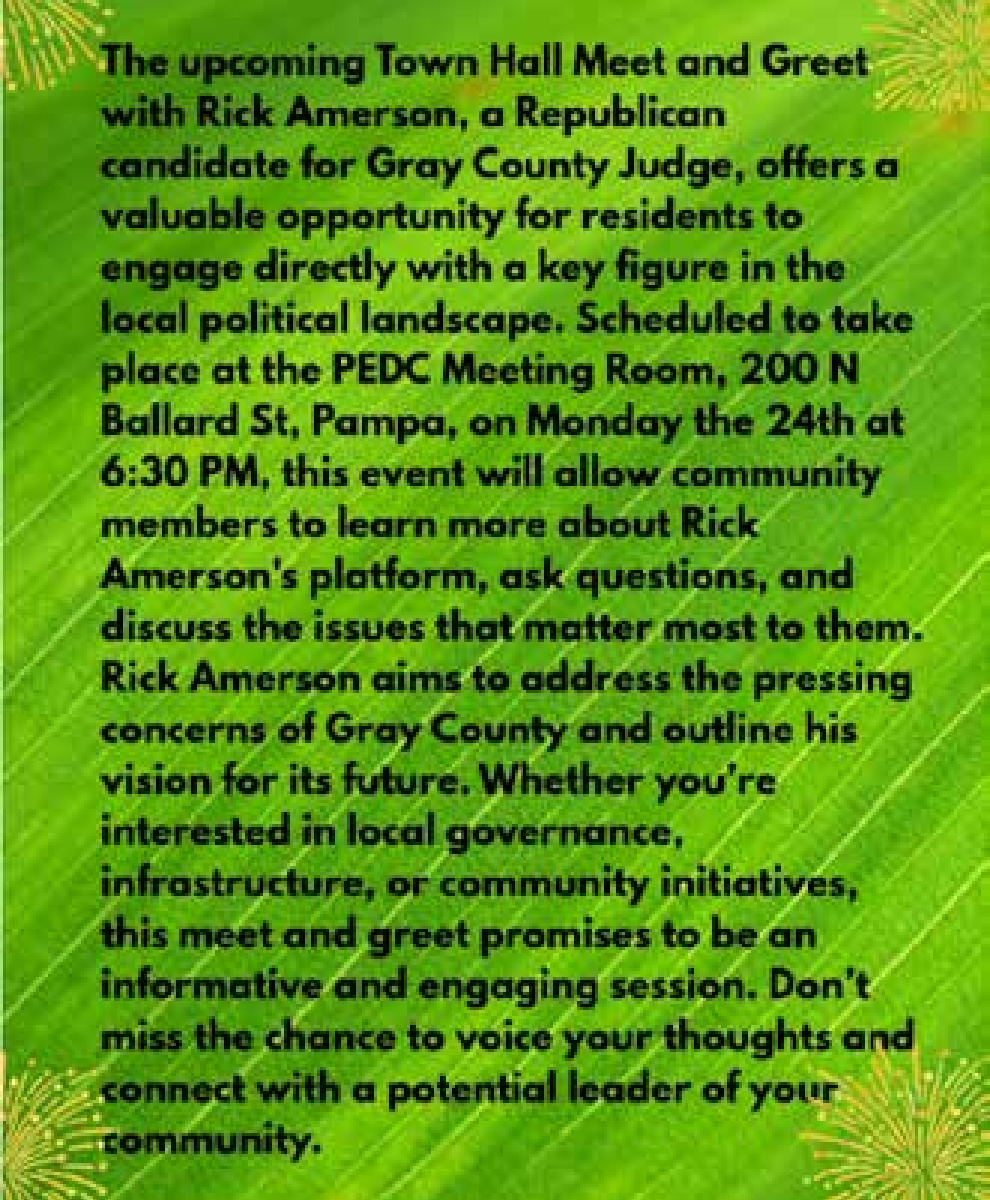 The upcoming Town Hall Meet and Greet with Rick Amerson, a Republican candidate for Gray County Judge, offers a valuable opportunity for residents to engage directly with a key figure in the local political landscape. Scheduled to take place at the PEDC Meeting Room, 200 N Ballard St, Pampa, on Monday the 24th at 6:30 PM, this event will allow community members to learn more about Rick Amerson's platform, ask questions, and discuss the issues that matter most to them. Rick Amerson aims to address the pressing concerns of Gray County and outline his vision for its future. Whether you're interested in local governance, infrastructure, or community initiatives, this meet and greet promises to be an informative and engaging session. Don't miss the chance to voice your thoughts and connect with a potential leader of your community.